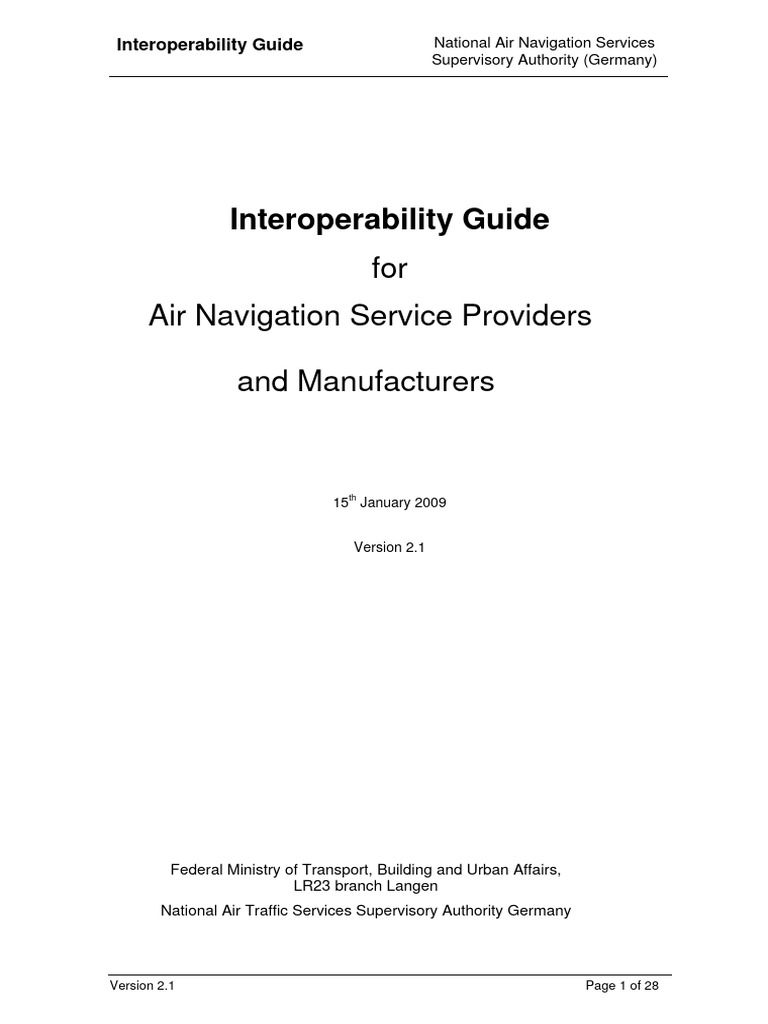 Interoperability Guide

National Air Navigation Services
Supervisory Authority (Germany)

Interoperability Guide

for

Air Navigation Service Providers

and Manufacturers

15$^{th}$ January 2009

Version 2.1

Federal Ministry of Transport, Building and Urban Affairs,
LR23 branch Langen

National Air Traffic Services Supervisory Authority Germany

Version 2.1

Page 1 of 28